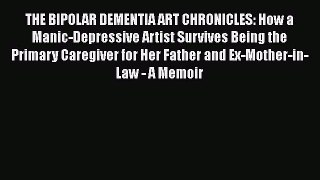 THE BIPOLAR DEMENTIA ART CHRONICLES: How a Manic-Depressive Artist Survives Being the Primary Caregiver for Her Father and Ex-Mother-in-Law - A Memoir